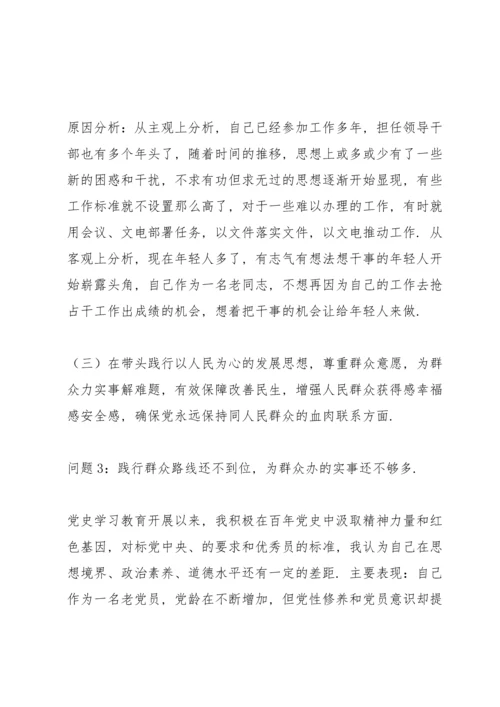 原因分析：从主观上分析，自己已经参加工作多年，担任领导干部也有多个年头了，随着时间的推移，思想上或多或少有了一些新的困惑和干扰，不求有功但求无过的思想逐渐开始显现，有些工作标准就不设置那么高了，对于一些难以办理的工作，有时就用会议、文电部署任务，以文件落实文件，以文电推动工作．从客观上分析，现在年轻人多了，有志气有想法想干事的年轻人开始崭露头角，自己作为一名老同志，不想再因为自己的工作去抢占干工作出成绩的机会，想着把干事的机会让给年轻人来做．

（三）在带头践行以人民为心的发展思想，尊重群众意愿，为群众力实事解难题，有效保障改善民生，增强人民群众获得感幸福感安全感，确保党永远保持同人民群众的血肉联系方面．

问题3：践行群众路线还不到位，为群众办的实事还不够多．

党史学习教育开展以来，我积极在百年党史中汲取精神力量和红色基因，对标党中央、的要求和优秀员的标准，我认为自己在思想境界、政治素养、道德水平还有一定的差距．主要表现：自己作为一名老党员，党龄在不断增加，但党性修养和党员意识却提